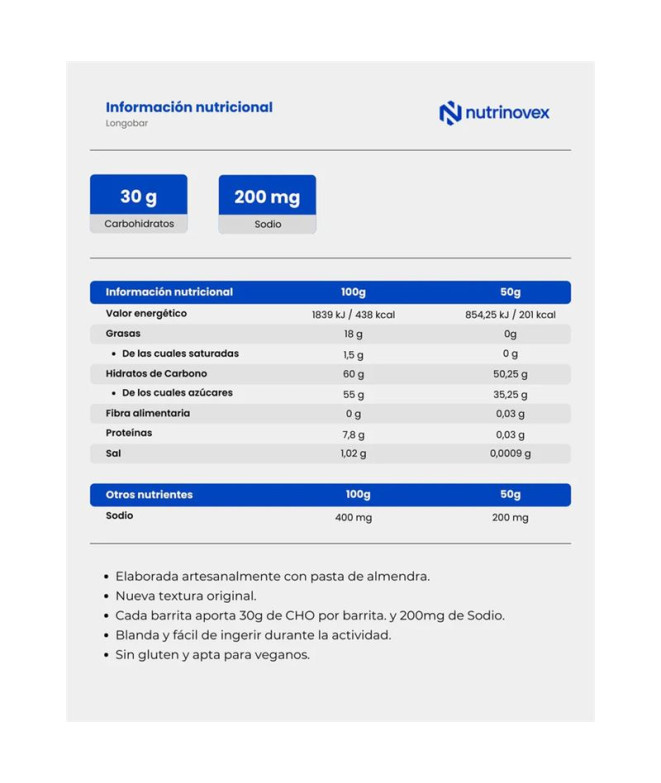 Información nutricional
Longobar

nutrinovex

30 g
Carbohidratos

200 mg
Sodio

| Información nutricional | 100g | 50g |
|---|---|---|
| Valor energético | 1839 kJ / 438 kcal | 854,25 kJ / 201 kcal |
| Grasas | 18 g | 0g |
| • De las cuales saturadas | 1,5 g | 0 g |
| Hidratos de Carbono | 60 g | 50,25 g |
| • De los cuales azúcares | 55 g | 35,25 g |
| Fibra alimentaria | 0 g | 0,03 g |
| Proteínas | 7,8 g | 0,03 g |
| Sal | 1,02 g | 0,0009 g |

| Otros nutrientes | 100g | 50g |
|---|---|---|
| Sodio | 400 mg | 200 mg |

• Elaborada artesanalmente con pasta de almendra.
• Nueva textura original.
• Cada barrita aporta 30g de CHO por barrita. y 200mg de Sodio.
• Blanda y fácil de ingerir durante la actividad.
• Sin gluten y apta para veganos.